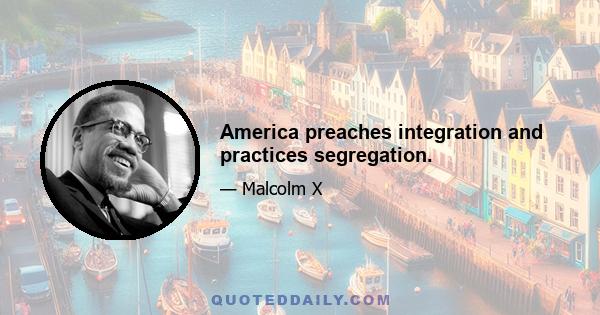 America preaches integration and practices segregation.

— Malcolm X

QUOTEDDAILY.COM